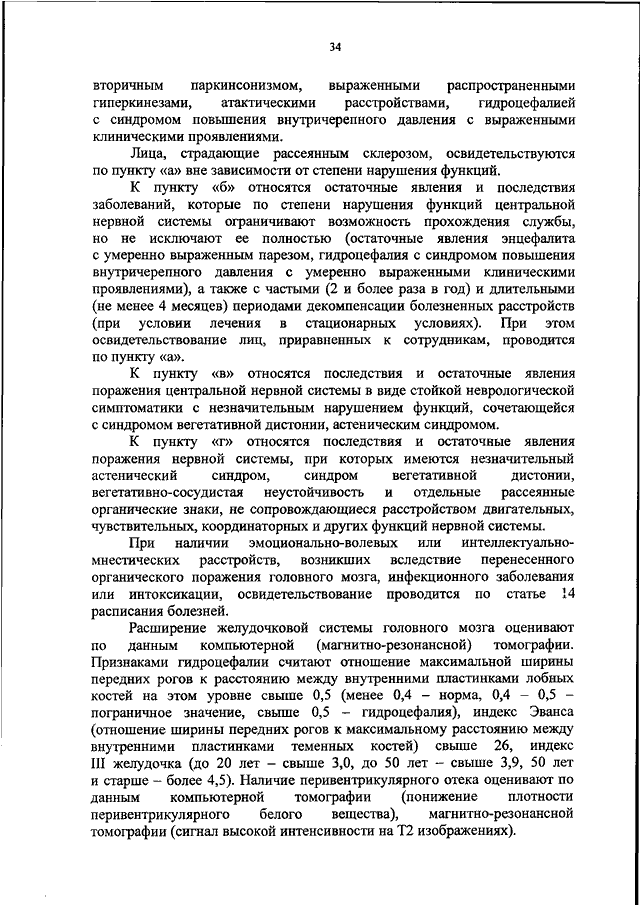 34

вторичным паркинсонизмом, выраженными распространенными гиперкинезами, атактическими расстройствами, гидроцефалией с синдромом повышения внутричерепного давления с выраженными клиническими проявлениями.

Лица, страдающие рассеянным склерозом, освидетельствуются по пункту «а» вне зависимости от степени нарушения функций.

К пункту «б» относятся остаточные явления и последствия заболеваний, которые по степени нарушения функций центральной нервной системы ограничивают возможность прохождения службы, но не исключают ее полностью (остаточные явления энцефалита с умеренно выраженным парезом, гидроцефалия с синдромом повышения внутричерепного давления с умеренно выраженными клиническими проявлениями), а также с частыми (2 и более раза в год) и длительными (не менее 4 месяцев) периодами декомпенсации болезненных расстройств (при условии лечения в стационарных условиях). При этом освидетельствование лиц, приравненных к сотрудникам, проводится по пункту «а».

К пункту «в» относятся последствия и остаточные явления поражения центральной нервной системы в виде стойкой неврологической симптоматики с незначительным нарушением функций, сочетающейся с синдромом вегетативной дистонии, астеническим синдромом.

К пункту «г» относятся последствия и остаточные явления поражения нервной системы, при которых имеются незначительный астенический синдром, синдром вегетативной дистонии, вегетативно-сосудистая неустойчивость и отдельные рассеянные органические знаки, не сопровождающиеся расстройством двигательных, чувствительных, координаторных и других функций нервной системы.

При наличии эмоционально-волевых или интеллектуально-мнестических расстройств, возникших вследствие перенесенного органического поражения головного мозга, инфекционного заболевания или интоксикации, освидетельствование проводится по статье 14 расписания болезней.

Расширение желудочковой системы головного мозга оценивают по данным компьютерной (магнитно-резонансной) томографии. Признаками гидроцефалии считают отношение максимальной ширины передних рогов к расстоянию между внутренними пластинками лобных костей на этом уровне свыше 0,5 (менее 0,4 – норма, 0,4 – 0,5 – пограничное значение, свыше 0,5 – гидроцефалия), индекс Эванса (отношение ширины передних рогов к максимальному расстоянию между внутренними пластинками теменных костей) свыше 26, индекс III желудочка (до 20 лет – свыше 3,0, до 50 лет – свыше 3,9, 50 лет и старше – более 4,5). Наличие перивентрикулярного отека оценивают по данным компьютерной томографии (понижение плотности перивентрикулярного белого вещества), магнитно-резонансной томографии (сигнал высокой интенсивности на Т2 изображениях).